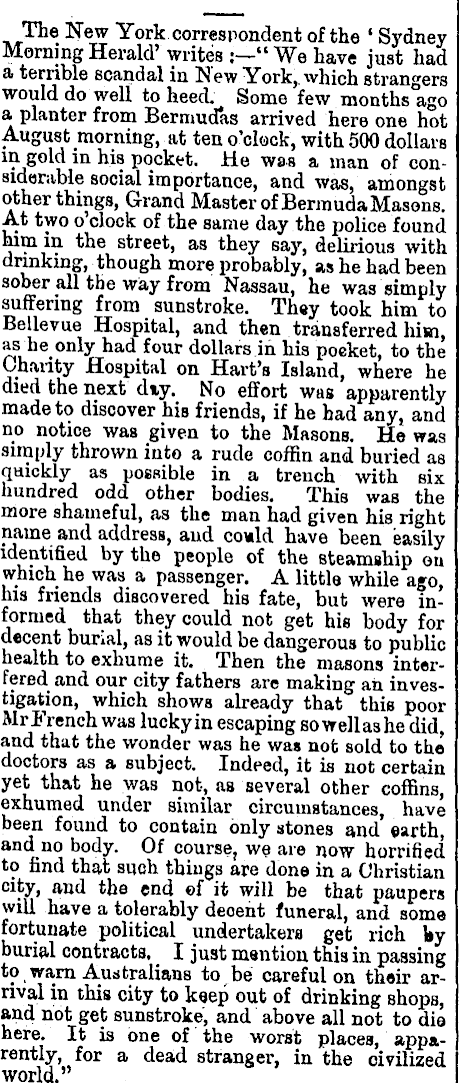 The New York correspondent of the 'Sydney Morning Herald' writes :—" We have just had a terrible scandal in New York, which strangers would do well to heed. Some few months ago a planter from Bermudas arrived here one hot August morning, at ten o'clock, with 500 dollars in gold in his pocket. He was a man of considerable social importance, and was, amongst other things, Grand Master of Bermuda Masons. At two o'clock of the same day the police found him in the street, as they say, delirious with drinking, though more probably, as he had been sober all the way from Nassau, he was simply suffering from sunstroke. They took him to Bellevue Hospital, and then transferred him, as he only had four dollars in his pocket, to the Charity Hospital on Hart's Island, where he died the next day. No effort was apparently made to discover his friends, if he had any, and no notice was given to the Masons. He was simply thrown into a rude coffin and buried as quickly as possible in a trench with six hundred odd other bodies. This was the more shameful, as the man had given his right name and address, and could have been easily identified by the people of the steamship on which he was a passenger. A little while ago, his friends discovered his fate, but were informed that they could not get his body for decent burial, as it would be dangerous to public health to exhume it. Then the masons interfered and our city fathers are making an investigation, which shows already that this poor Mr French was lucky in escaping so well as he did, and that the wonder was he was not sold to the doctors as a subject. Indeed, it is not certain yet that he was not, as several other coffins, exhumed under similar circumstances, have been found to contain only stones and earth, and no body. Of course, we are now horrified to find that such things are done in a Christian city, and the end of it will be that paupers will have a tolerably decent funeral, and some fortunate political undertakers get rich by burial contracts. I just mention this in passing to warn Australians to be careful on their arrival in this city to keep out of drinking shops, and not get sunstroke, and above all not to die here. It is one of the worst places, apparently, for a dead stranger, in the civilized world."